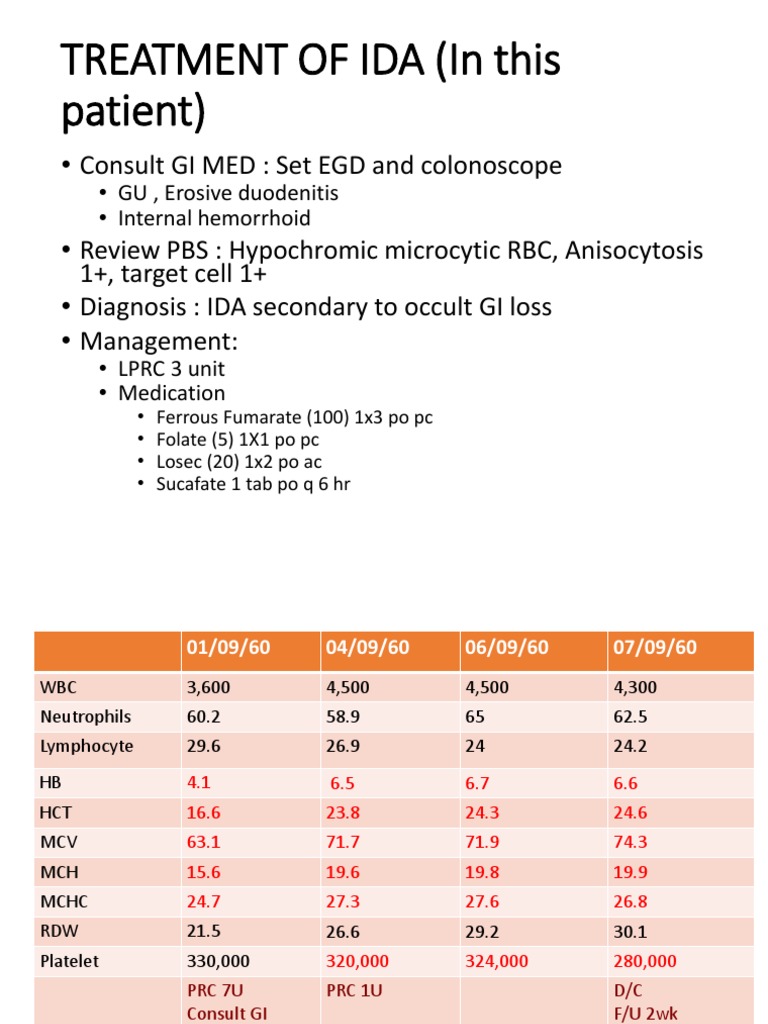 TREATMENT OF IDA (In this patient)

• Consult GI MED : Set EGD and colonoscope
  • GU , Erosive duodenitis
  • Internal hemorrhoid
• Review PBS : Hypochromic microcytic RBC, Anisocytosis 1+, target cell 1+
• Diagnosis : IDA secondary to occult GI loss
• Management:
  • LPRC 3 unit
  • Medication
    • Ferrous Fumarate (100) 1x3 po pc
    • Folate (5) 1X1 po pc
    • Losec (20) 1x2 po ac
    • Sucafate 1 tab po q 6 hr

| | 01/09/60 | 04/09/60 | 06/09/60 | 07/09/60 |
|---|---|---|---|---|
| WBC | 3,600 | 4,500 | 4,500 | 4,300 |
| Neutrophils | 60.2 | 58.9 | 65 | 62.5 |
| Lymphocyte | 29.6 | 26.9 | 24 | 24.2 |
| HB | 4.1 | 6.5 | 6.7 | 6.6 |
| HCT | 16.6 | 23.8 | 24.3 | 24.6 |
| MCV | 63.1 | 71.7 | 71.9 | 74.3 |
| MCH | 15.6 | 19.6 | 19.8 | 19.9 |
| MCHC | 24.7 | 27.3 | 27.6 | 26.8 |
| RDW | 21.5 | 26.6 | 29.2 | 30.1 |
| Platelet | 330,000 | 320,000 | 324,000 | 280,000 |
| | PRC 7U Consult GI | PRC 1U | | D/C F/U 2wk |